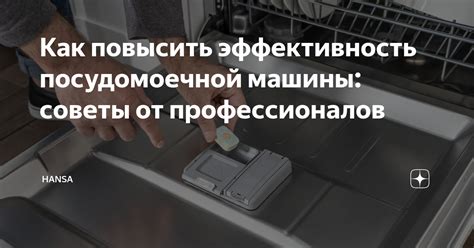 Как повысить эффективность посудомоечной машины: советы от профессионалов

HANSA